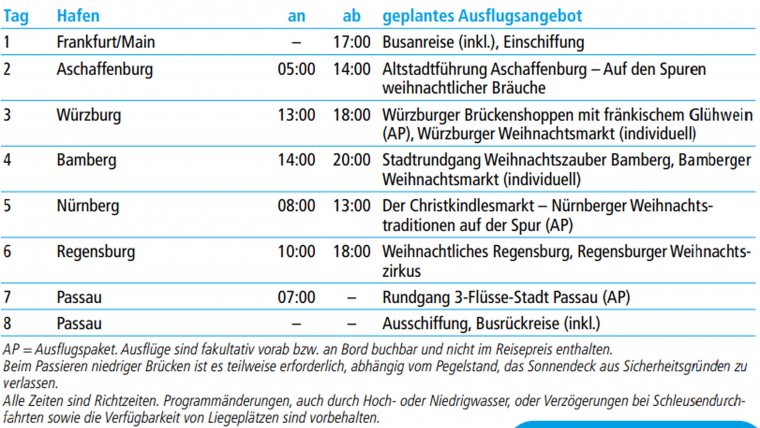 | Tag | Hafen | an | ab | geplantes Ausflugsangebot |
|---|---|---|---|---|
| 1 | Frankfurt/Main | – | 17:00 | Busanreise (inkl.), Einschiffung |
| 2 | Aschaffenburg | 05:00 | 14:00 | Altstadtführung Aschaffenburg – Auf den Spuren weihnachtlicher Bräuche |
| 3 | Würzburg | 13:00 | 18:00 | Würzburger Brückenshoppen mit fränkischem Glühwein (AP), Würzburger Weihnachtsmarkt (individuell) |
| 4 | Bamberg | 14:00 | 20:00 | Stadtrundgang Weihnachtszauber Bamberg, Bamberger Weihnachtsmarkt (individuell) |
| 5 | Nürnberg | 08:00 | 13:00 | Der Christkindlesmarkt – Nürnberger Weihnachtstraditionen auf der Spur (AP) |
| 6 | Regensburg | 10:00 | 18:00 | Weihnachtliches Regensburg, Regensburger Weihnachtszirkus |
| 7 | Passau | 07:00 | – | Rundgang 3-Flüsse-Stadt Passau (AP) |
| 8 | Passau | – | – | Ausschiffung, Busrückreise (inkl.) |

AP = Ausflugspaket. Ausflüge sind fakultativ vorab bzw. an Bord buchbar und nicht im Reisepreis enthalten.
Beim Passieren niedriger Brücken ist es teilweise erforderlich, abhängig vom Pegelstand, das Sonnendeck aus Sicherheitsgründen zu verlassen.
Alle Zeiten sind Richtzeiten. Programmänderungen, auch durch Hoch- oder Niedrigwasser, oder Verzögerungen bei Schleusendurchfahrten sowie die Verfügbarkeit von Liegeplätzen sind vorbehalten.